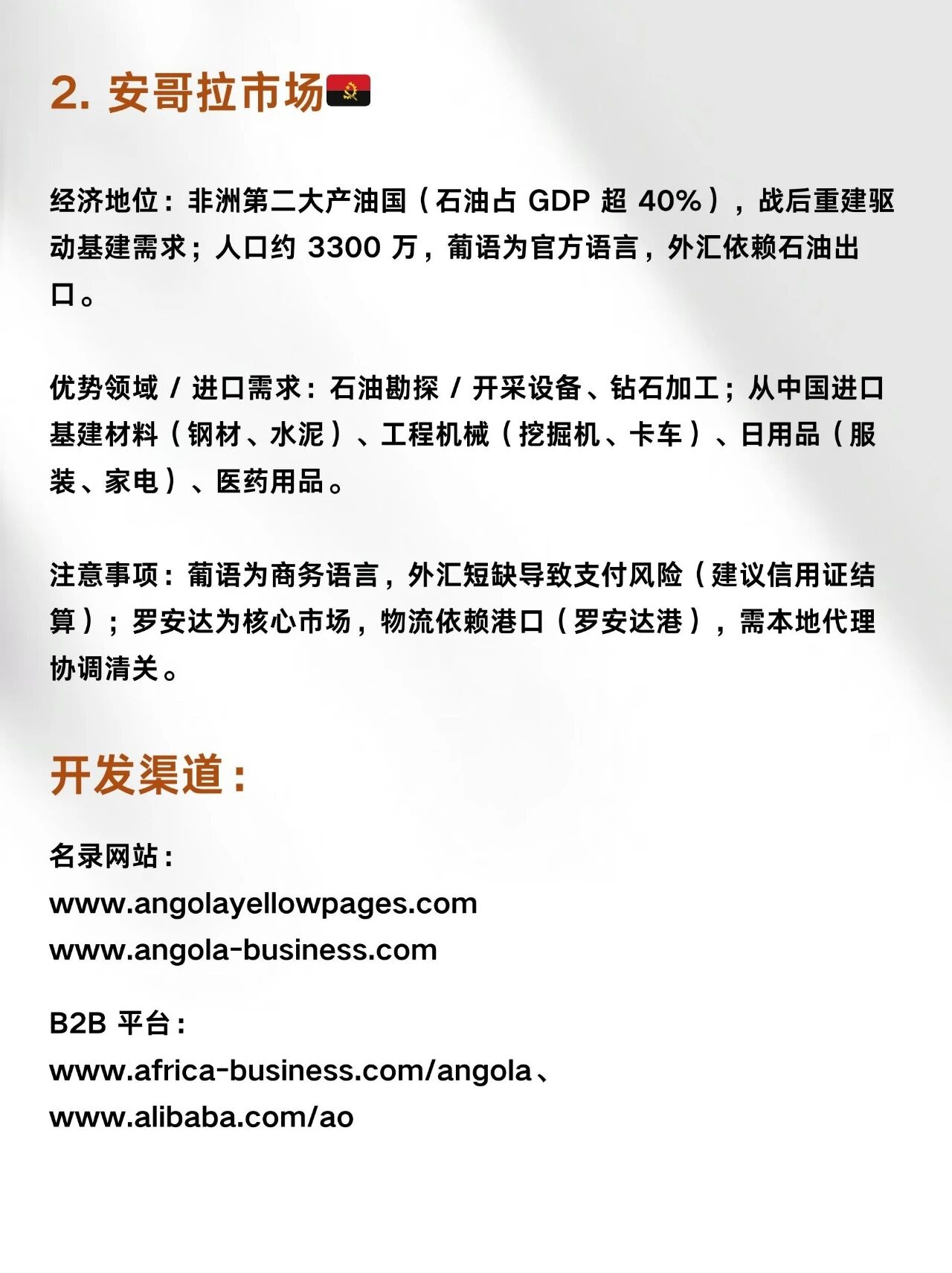 2. 安哥拉市场🇦🇴

经济地位：非洲第二大产油国（石油占 GDP 超 40%），战后重建驱动基建需求；人口约 3300 万，葡语为官方语言，外汇依赖石油出口。

优势领域 / 进口需求：石油勘探 / 开采设备、钻石加工；从中国进口基建材料（钢材、水泥）、工程机械（挖掘机、卡车）、日用品（服装、家电）、医药用品。

注意事项：葡语为商务语言，外汇短缺导致支付风险（建议信用证结算）；罗安达为核心市场，物流依赖港口（罗安达港），需本地代理协调清关。

开发渠道：

名录网站：
www.angolayellowpages.com
www.angola-business.com

B2B 平台：
www.africa-business.com/angola、
www.alibaba.com/ao